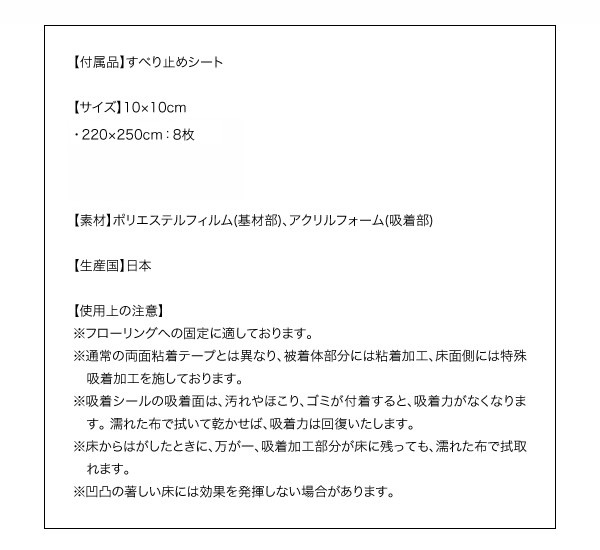 【付属品】すべり止めシート

【サイズ】10×10cm
・220×250cm：8枚

【素材】ポリエステルフィルム(基材部)、アクリルフォーム(吸着部)

【生産国】日本

【使用上の注意】
※フローリングへの固定に適しております。
※通常の両面粘着テープとは異なり、被着体部分には粘着加工、床面側には特殊吸着加工を施しております。
※吸着シールの吸着面は、汚れやほこり、ゴミが付着すると、吸着力がなくなります。濡れた布で拭いて乾かせば、吸着力は回復いたします。
※床からはがしたときに、万が一、吸着加工部分が床に残っても、濡れた布で拭取れます。
※凹凸の著しい床には効果を発揮しない場合があります。